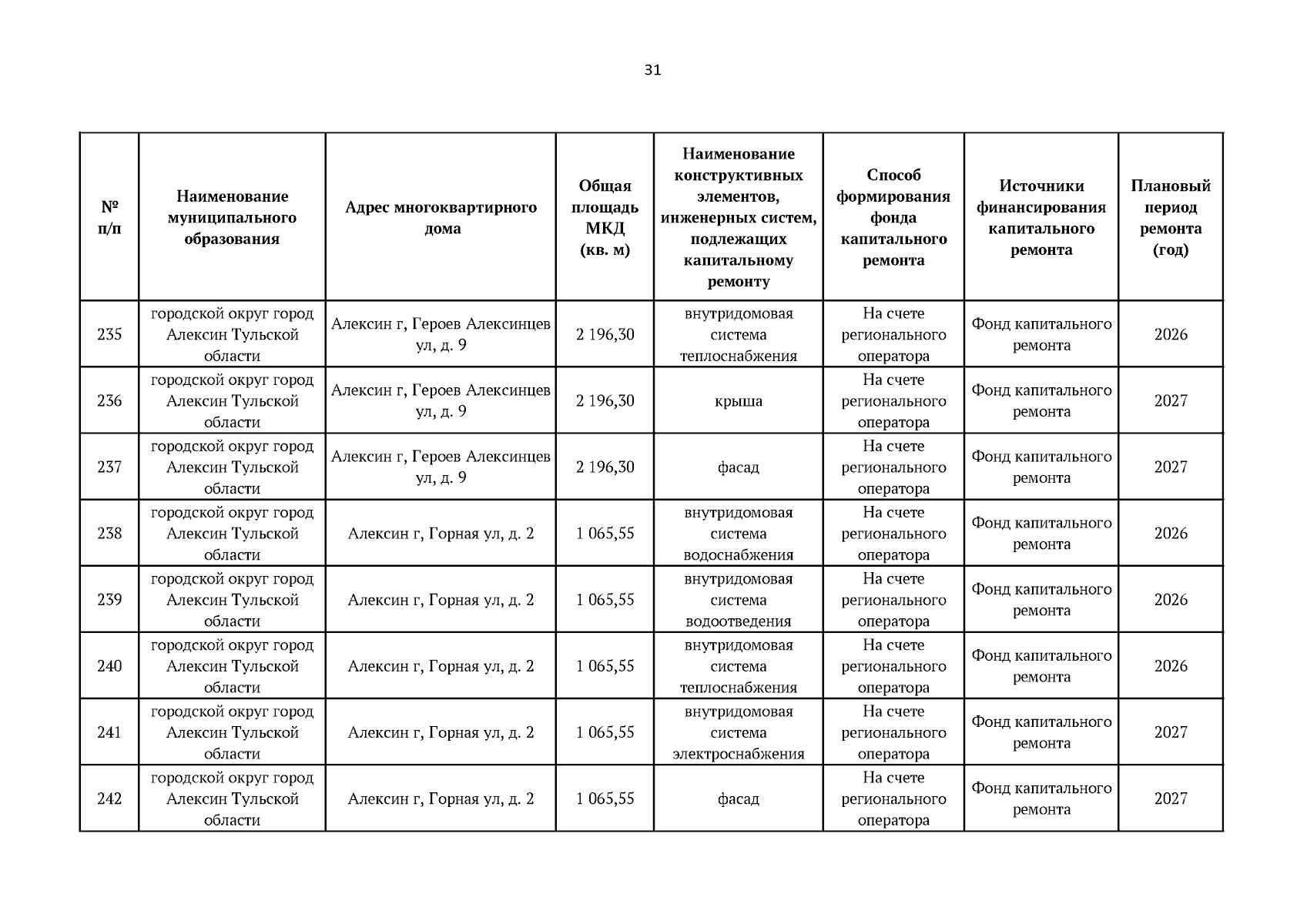 31

| № п/п | Наименование муниципального образования | Адрес многоквартирного дома | Общая площадь МКД (кв. м) | Наименование конструктивных элементов, инженерных систем, подлежащих капитальному ремонту | Способ формирования фонда капитального ремонта | Источники финансирования капитального ремонта | Плановый период ремонта (год) |
|---|---|---|---|---|---|---|---|
| 235 | городской округ город Алексин Тульской области | Алексин г, Героев Алексинцев ул, д. 9 | 2 196,30 | внутридомовая система теплоснабжения | На счете регионального оператора | Фонд капитального ремонта | 2026 |
| 236 | городской округ город Алексин Тульской области | Алексин г, Героев Алексинцев ул, д. 9 | 2 196,30 | крыша | На счете регионального оператора | Фонд капитального ремонта | 2027 |
| 237 | городской округ город Алексин Тульской области | Алексин г, Героев Алексинцев ул, д. 9 | 2 196,30 | фасад | На счете регионального оператора | Фонд капитального ремонта | 2027 |
| 238 | городской округ город Алексин Тульской области | Алексин г, Горная ул, д. 2 | 1 065,55 | внутридомовая система водоснабжения | На счете регионального оператора | Фонд капитального ремонта | 2026 |
| 239 | городской округ город Алексин Тульской области | Алексин г, Горная ул, д. 2 | 1 065,55 | внутридомовая система водоотведения | На счете регионального оператора | Фонд капитального ремонта | 2026 |
| 240 | городской округ город Алексин Тульской области | Алексин г, Горная ул, д. 2 | 1 065,55 | внутридомовая система теплоснабжения | На счете регионального оператора | Фонд капитального ремонта | 2026 |
| 241 | городской округ город Алексин Тульской области | Алексин г, Горная ул, д. 2 | 1 065,55 | внутридомовая система электроснабжения | На счете регионального оператора | Фонд капитального ремонта | 2027 |
| 242 | городской округ город Алексин Тульской области | Алексин г, Горная ул, д. 2 | 1 065,55 | фасад | На счете регионального оператора | Фонд капитального ремонта | 2027 |